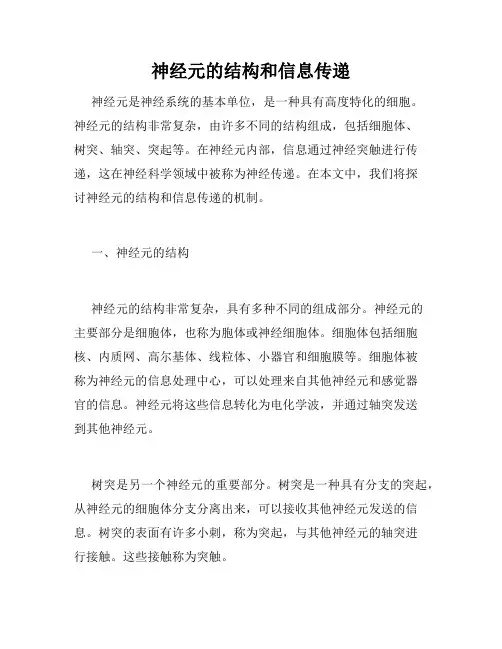 神经元的结构和信息传递

神经元是神经系统的基本单位，是一种具有高度特化的细胞。神经元的结构非常复杂，由许多不同的结构组成，包括细胞体、树突、轴突、突起等。在神经元内部，信息通过神经突触进行传递，这在神经科学领域中被称为神经传递。在本文中，我们将探讨神经元的结构和信息传递的机制。

一、神经元的结构

神经元的结构非常复杂，具有多种不同的组成部分。神经元的主要部分是细胞体，也称为胞体或神经细胞体。细胞体包括细胞核、内质网、高尔基体、线粒体、小器官和细胞膜等。细胞体被称为神经元的信息处理中心，可以处理来自其他神经元和感觉器官的信息。神经元将这些信息转化为电化学波，并通过轴突发送到其他神经元。

树突是另一个神经元的重要部分。树突是一种具有分支的突起，从神经元的细胞体分支分离出来，可以接收其他神经元发送的信息。树突的表面有许多小刺，称为突起，与其他神经元的轴突进行接触。这些接触称为突触。